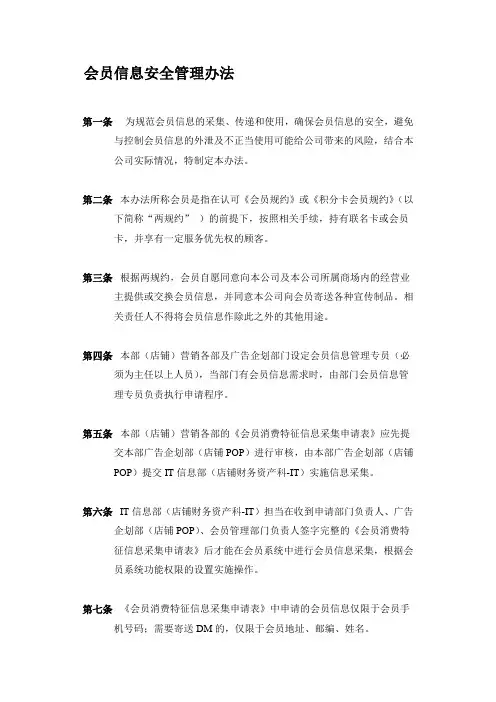 会员信息安全管理办法

第一条 为规范会员信息的采集、传递和使用，确保会员信息的安全，避免与控制会员信息的外泄及不正当使用可能给公司带来的风险，结合本公司实际情况，特制定本办法。

第二条 本办法所称会员是指在认可《会员规约》或《积分卡会员规约》（以下简称“两规约” ）的前提下，按照相关手续，持有联名卡或会员卡，并享有一定服务优先权的顾客。

第三条 根据两规约，会员自愿同意向本公司及本公司所属商场内的经营业主提供或交换会员信息，并同意本公司向会员寄送各种宣传制品。相关责任人不得将会员信息作除此之外的其他用途。

第四条 本部（店铺）营销各部及广告企划部门设定会员信息管理专员（必须为主任以上人员），当部门有会员信息需求时，由部门会员信息管理专员负责执行申请程序。

第五条 本部（店铺）营销各部的《会员消费特征信息采集申请表》应先提交本部广告企划部（店铺 POP）进行审核，由本部广告企划部（店铺 POP）提交 IT 信息部（店铺财务资产科-IT）实施信息采集。

第六条 IT 信息部（店铺财务资产科-IT）担当在收到申请部门负责人、广告企划部（店铺 POP）、会员管理部门负责人签字完整的《会员消费特征信息采集申请表》后才能在会员系统中进行会员信息采集，根据会员系统功能权限的设置实施操作。

第七条 《会员消费特征信息采集申请表》中申请的会员信息仅限于会员手机号码；需要寄送 DM 的，仅限于会员地址、邮编、姓名。